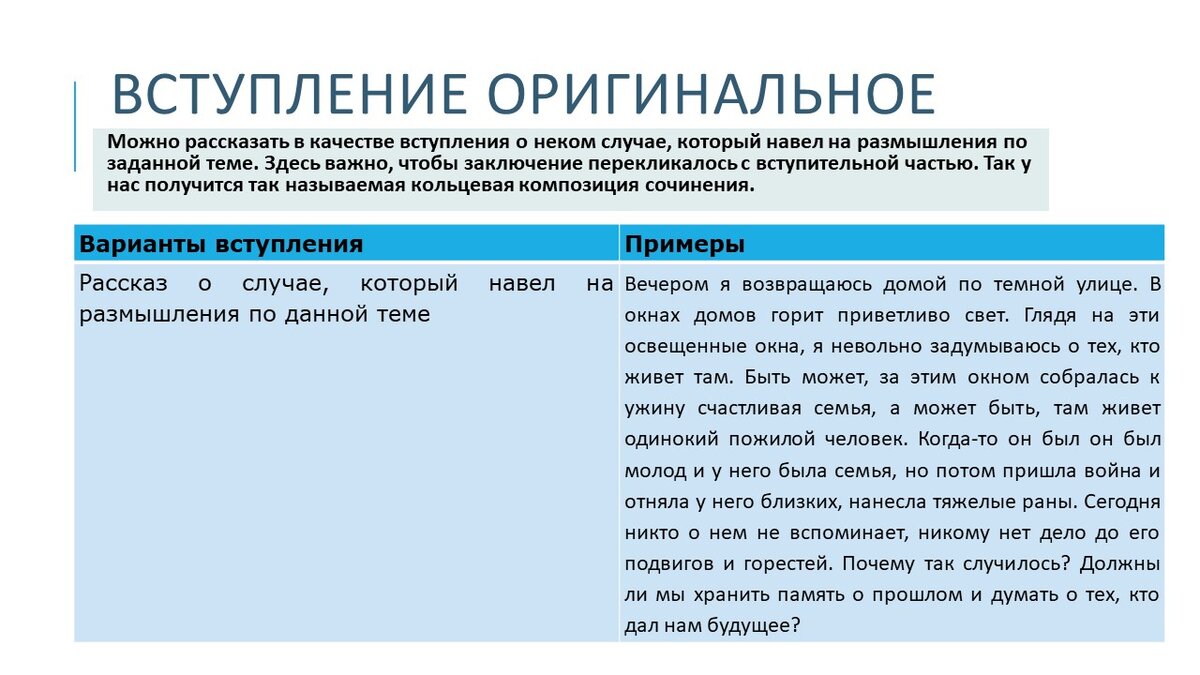 ВСТУПЛЕНИЕ ОРИГИНАЛЬНОЕ

Можно рассказать в качестве вступления о неком случае, который навел на размышления по заданной теме. Здесь важно, чтобы заключение перекликалось с вступительной частью. Так у нас получится так называемая кольцевая композиция сочинения.

| Варианты вступления | Примеры |
|---|---|
| Рассказ о случае, который навел на размышления по данной теме | Вечером я возвращаюсь домой по темной улице. В окнах домов горит приветливо свет. Глядя на эти освещенные окна, я невольно задумываюсь о тех, кто живет там. Быть может, за этим окном собралась к ужину счастливая семья, а может быть, там живет одинокий пожилой человек. Когда-то он был он был молод и у него была семья, но потом пришла война и отняла у него близких, нанесла тяжелые раны. Сегодня никто о нем не вспоминает, никому нет дело до его подвигов и горестей. Почему так случилось? Должны ли мы хранить память о прошлом и думать о тех, кто дал нам будущее? |